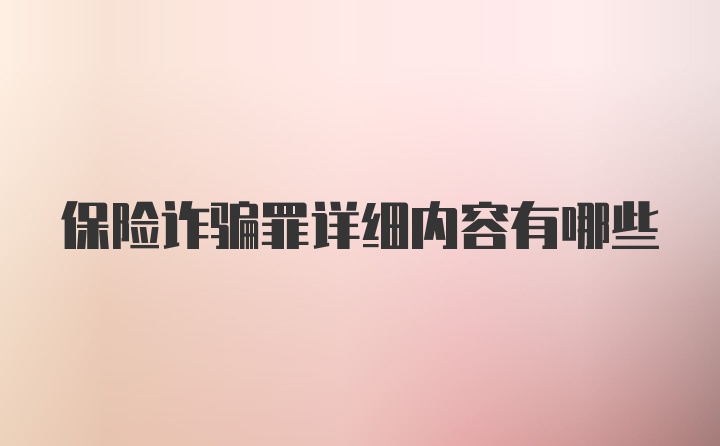 保险诈骗罪详细内容有哪些